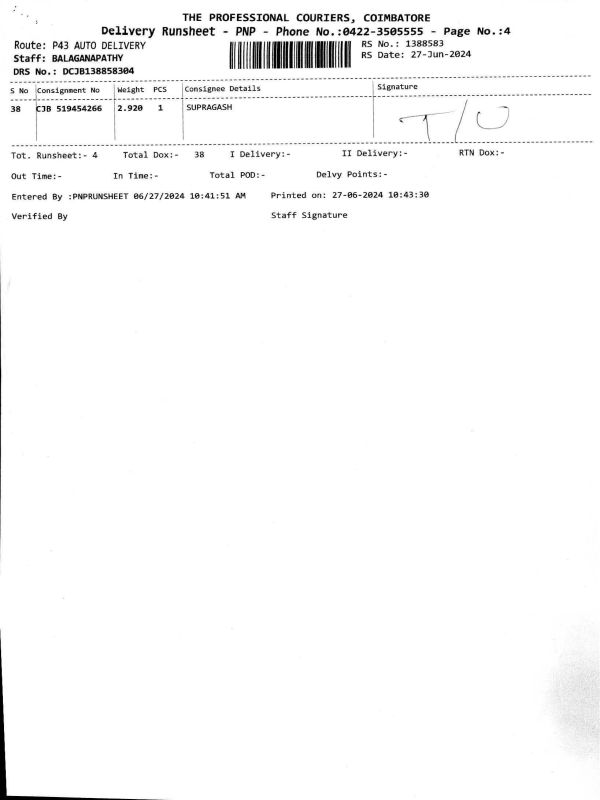 THE PROFESSIONAL COURIERS, COIMBATORE
Delivery Runsheet - PNP - Phone No.:0422-3505555 - Page No.:4

Route: P43 AUTO DELIVERY
Staff: BALAGANAPATHY
DRS No.: DCJB138858304

RS No.: 1388583
RS Date: 27-Jun-2024

| S No | Consignment No | Weight | PCS | Consignee Details | Signature |
|---|---|---|---|---|---|
| 38 | CJB 519454266 | 2.920 | 1 | SUPRAGASH | T/O |

Tot. Runsheet:- 4 Total Dox:- 38 I Delivery:- II Delivery:- RTN Dox:-

Out Time:- In Time:- Total POD:- Delvy Points:-

Entered By :PNPRUNSHEET 06/27/2024 10:41:51 AM Printed on: 27-06-2024 10:43:30

Verified By Staff Signature